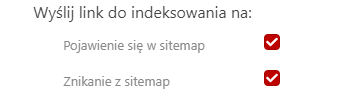 Wyślij link do indeksowania na:

Pojawienie się w sitemap

Znikanie z sitemap